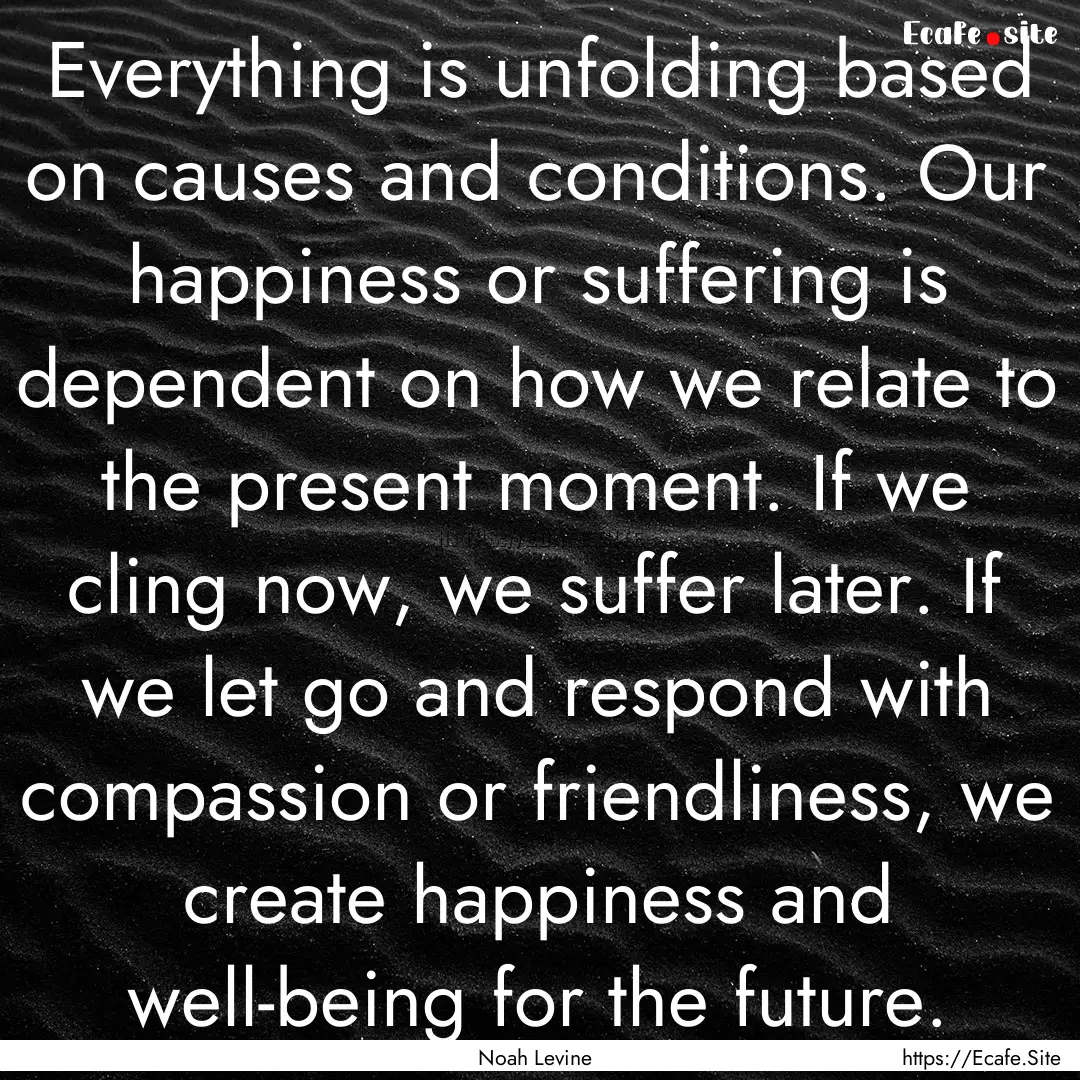 Ecafe.site

Everything is unfolding based on causes and conditions. Our happiness or suffering is dependent on how we relate to the present moment. If we cling now, we suffer later. If we let go and respond with compassion or friendliness, we create happiness and well-being for the future.

Noah Levine

https://Ecafe.Site